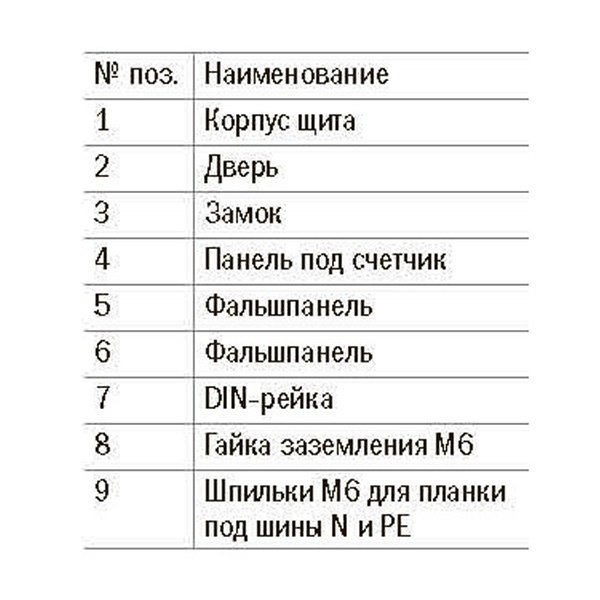 | № поз. | Наименование |
|---|---|
| 1 | Корпус щита |
| 2 | Дверь |
| 3 | Замок |
| 4 | Панель под счетчик |
| 5 | Фальшпанель |
| 6 | Фальшпанель |
| 7 | DIN-рейка |
| 8 | Гайка заземления М6 |
| 9 | Шпильки М6 для планки под шины N и PE |